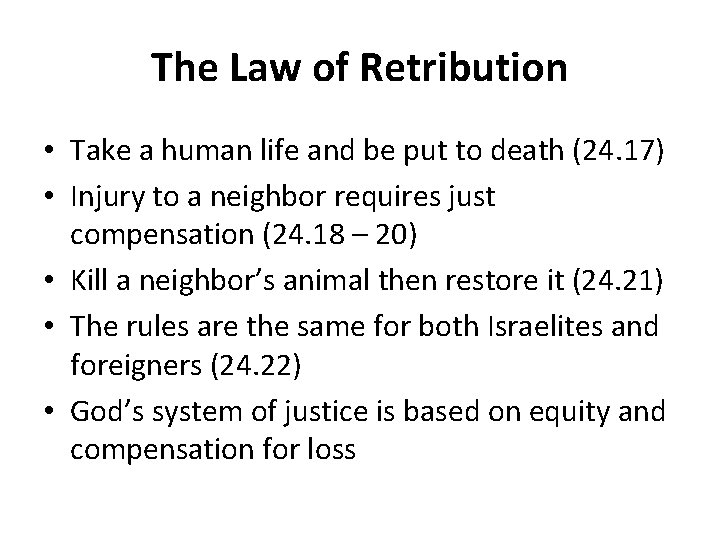 The Law of Retribution

• Take a human life and be put to death (24.17)
• Injury to a neighbor requires just compensation (24.18 – 20)
• Kill a neighbor's animal then restore it (24.21)
• The rules are the same for both Israelites and foreigners (24.22)
• God's system of justice is based on equity and compensation for loss